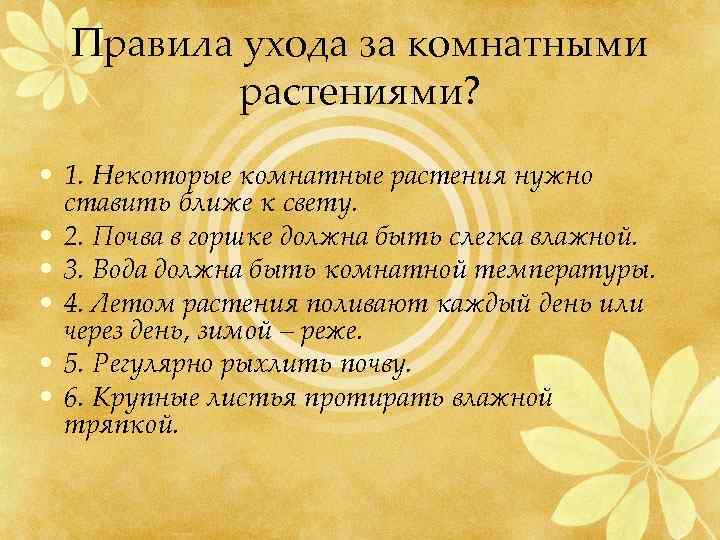 Правила ухода за комнатными растениями?

• 1. Некоторые комнатные растения нужно ставить ближе к свету.
• 2. Почва в горшке должна быть слегка влажной.
• 3. Вода должна быть комнатной температуры.
• 4. Летом растения поливают каждый день или через день, зимой – реже.
• 5. Регулярно рыхлить почву.
• 6. Крупные листья протирать влажной тряпкой.